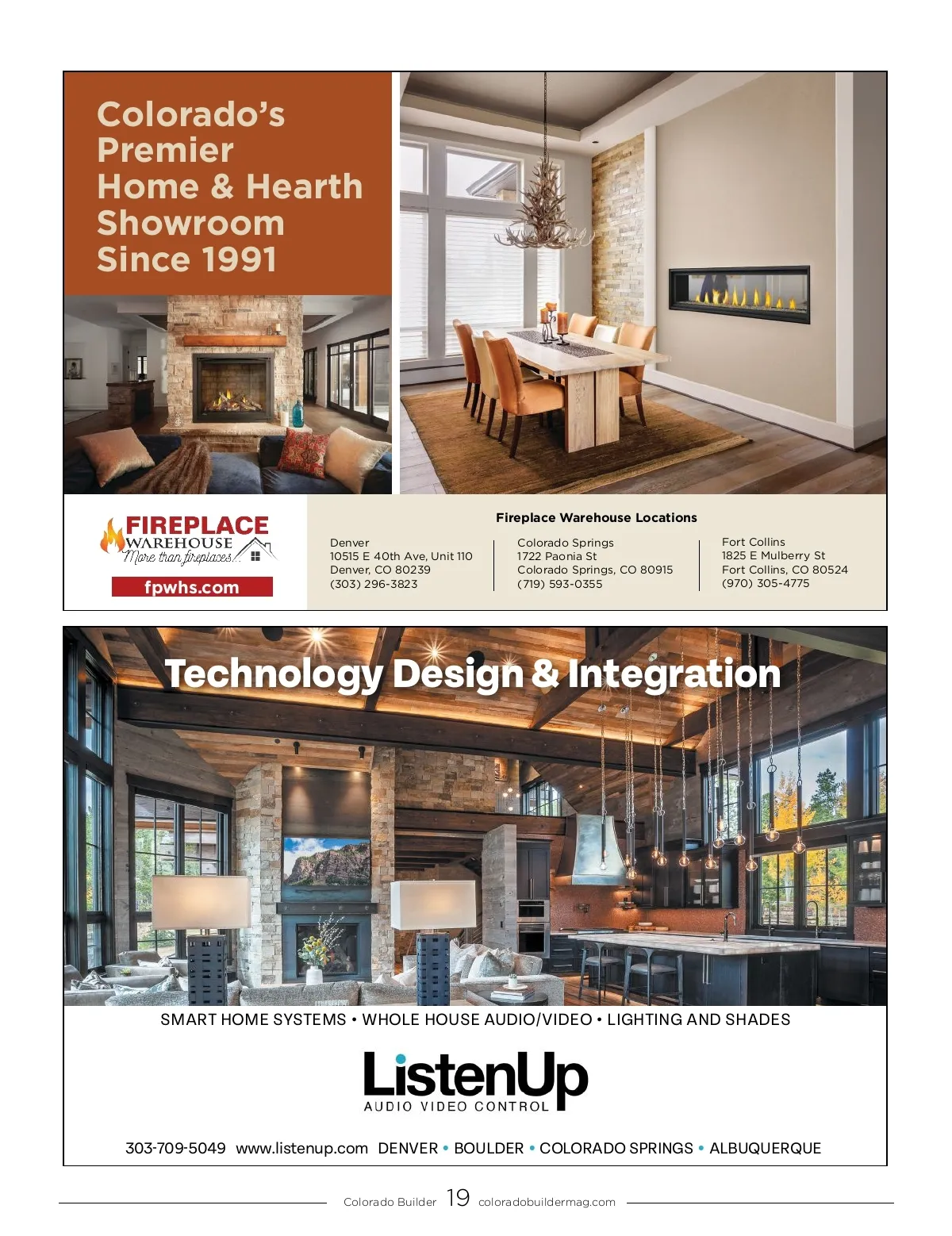 Colorado's Premier Home & Hearth Showroom Since 1991

FIREPLACE
WAREHOUSE
More than fireplaces...
fpwhs.com

Fireplace Warehouse Locations

Denver
10515 E 40th Ave, Unit 110
Denver, CO 80239
(303) 296-3823

Colorado Springs
1722 Paonia St
Colorado Springs, CO 80915
(719) 593-0355

Fort Collins
1825 E Mulberry St
Fort Collins, CO 80524
(970) 305-4775

Technology Design & Integration

SMART HOME SYSTEMS • WHOLE HOUSE AUDIO/VIDEO • LIGHTING AND SHADES

ListenUp
AUDIO VIDEO CONTROL

303-709-5049 www.listenup.com DENVER • BOULDER • COLORADO SPRINGS • ALBUQUERQUE

Colorado Builder 19 coloradobuildermag.com